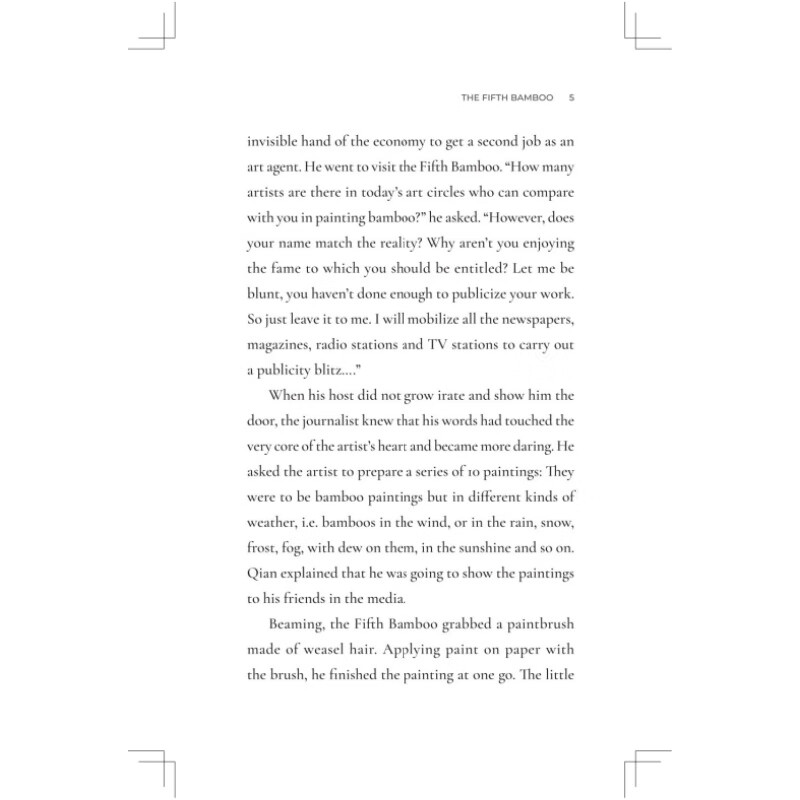 THE FIFTH BAMBOO 5

invisible hand of the economy to get a second job as an art agent. He went to visit the Fifth Bamboo. "How many artists are there in today's art circles who can compare with you in painting bamboo?" he asked. "However, does your name match the reality? Why aren't you enjoying the fame to which you should be entitled? Let me be blunt, you haven't done enough to publicize your work. So just leave it to me. I will mobilize all the newspapers, magazines, radio stations and TV stations to carry out a publicity blitz...."

When his host did not grow irate and show him the door, the journalist knew that his words had touched the very core of the artist's heart and became more daring. He asked the artist to prepare a series of 10 paintings: They were to be bamboo paintings but in different kinds of weather, i.e. bamboos in the wind, or in the rain, snow, frost, fog, with dew on them, in the sunshine and so on. Qian explained that he was going to show the paintings to his friends in the media.

Beaming, the Fifth Bamboo grabbed a paintbrush made of weasel hair. Applying paint on paper with the brush, he finished the painting at one go. The little